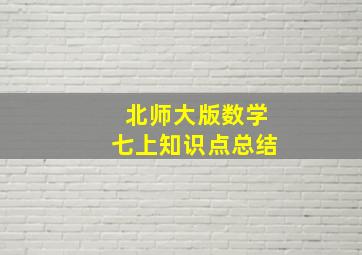 北师大版数学
七上知识点总结